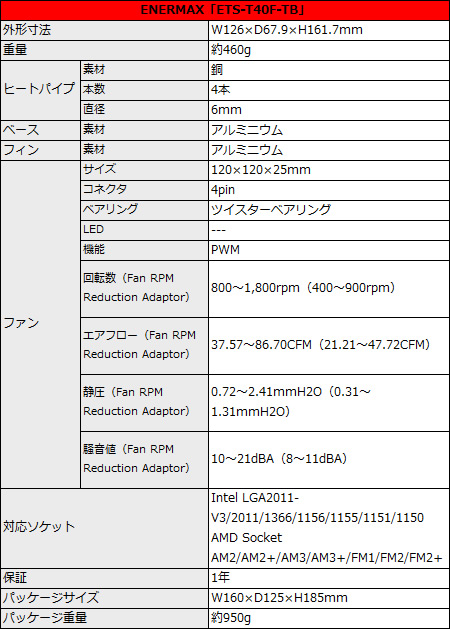 | ENERMAX「ETS-T40F-TB」 | | |
|---|---|---|
| 外形寸法 | | W126×D67.9×H161.7mm |
| 重量 | | 約460g |
| ヒートパイプ | 素材 | 銅 |
| | 本数 | 4本 |
| | 直径 | 6mm |
| ベース | 素材 | アルミニウム |
| フィン | 素材 | アルミニウム |
| ファン | サイズ | 120×120×25mm |
| | コネクタ | 4pin |
| | ベアリング | ツイスターベアリング |
| | LED | --- |
| | 機能 | PWM |
| | 回転数（Fan RPM Reduction Adaptor） | 800～1,800rpm（400～900rpm） |
| | エアフロー（Fan RPM Reduction Adaptor） | 37.57～86.70CFM（21.21～47.72CFM） |
| | 静圧（Fan RPM Reduction Adaptor） | 0.72～2.41mmH2O（0.31～1.31mmH2O） |
| | 騒音値（Fan RPM Reduction Adaptor） | 10～21dBA（8～11dBA） |
| 対応ソケット | | Intel LGA2011-V3/2011/1366/1156/1155/1151/1150 AMD Socket AM2/AM2+/AM3/AM3+/FM1/FM2/FM2+ |
| 保証 | | 1年 |
| パッケージサイズ | | W160×D125×H185mm |
| パッケージ重量 | | 約950g |